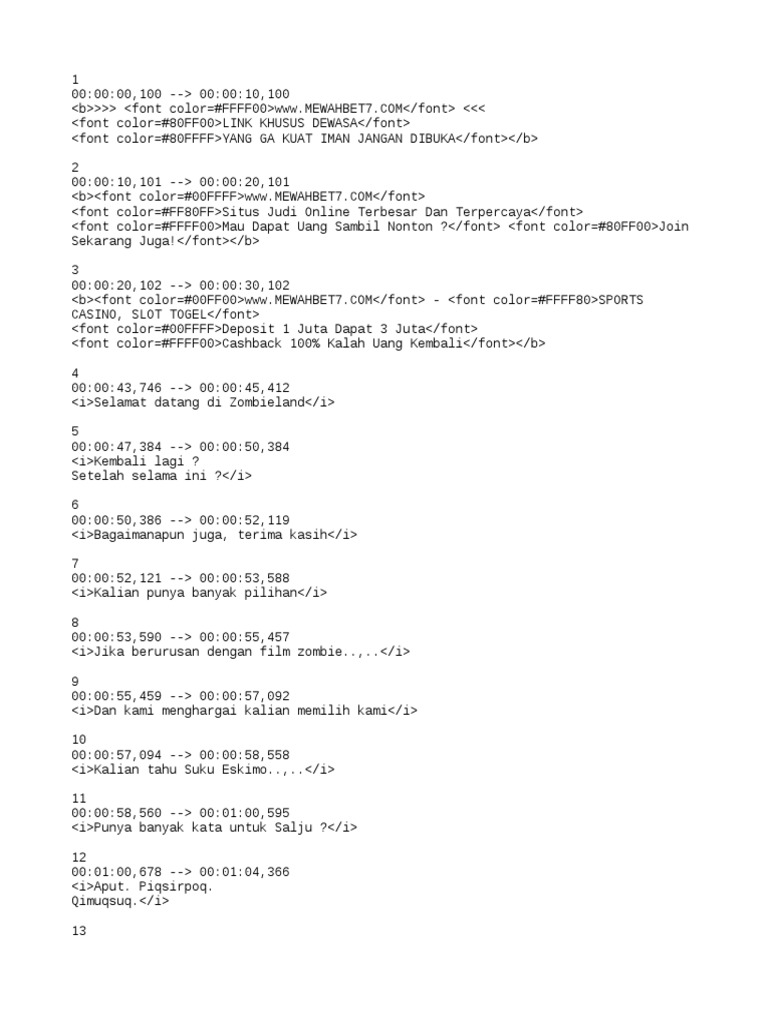 1
00:00:00,100 --> 00:00:10,100
<b>>>> <font color=#FFFF00>www.MEWAHBET7.COM</font> <<<
<font color=#80FF00>LINK KHUSUS DEWASA</font>
<font color=#80FFFF>YANG GA KUAT IMAN JANGAN DIBUKA</font></b>

2
00:00:10,101 --> 00:00:20,101
<b><font color=#00FFFF>www.MEWAHBET7.COM</font>
<font color=#FF80FF>Situs Judi Online Terbesar Dan Terpercaya</font>
<font color=#FFFF00>Mau Dapat Uang Sambil Nonton ?</font> <font color=#80FF00>Join Sekarang Juga!</font></b>

3
00:00:20,102 --> 00:00:30,102
<b><font color=#00FF00>www.MEWAHBET7.COM</font> - <font color=#FFFF80>SPORTS CASINO, SLOT TOGEL</font>
<font color=#00FFFF>Deposit 1 Juta Dapat 3 Juta</font>
<font color=#FFFF00>Cashback 100% Kalah Uang Kembali</font></b>

4
00:00:43,746 --> 00:00:45,412
<i>Selamat datang di Zombieland</i>

5
00:00:47,384 --> 00:00:50,384
<i>Kembali lagi ?
Setelah selama ini ?</i>

6
00:00:50,386 --> 00:00:52,119
<i>Bagaimanapun juga, terima kasih</i>

7
00:00:52,121 --> 00:00:53,588
<i>Kalian punya banyak pilihan</i>

8
00:00:53,590 --> 00:00:55,457
<i>Jika berurusan dengan film zombie..,..</i>

9
00:00:55,459 --> 00:00:57,092
<i>Dan kami menghargai kalian memilih kami</i>

10
00:00:57,094 --> 00:00:58,558
<i>Kalian tahu Suku Eskimo..,..</i>

11
00:00:58,560 --> 00:01:00,595
<i>Punya banyak kata untuk Salju ?</i>

12
00:01:00,678 --> 00:01:04,366
<i>Aput. Piqsirpoq.
Qimuqsuq.</i>

13